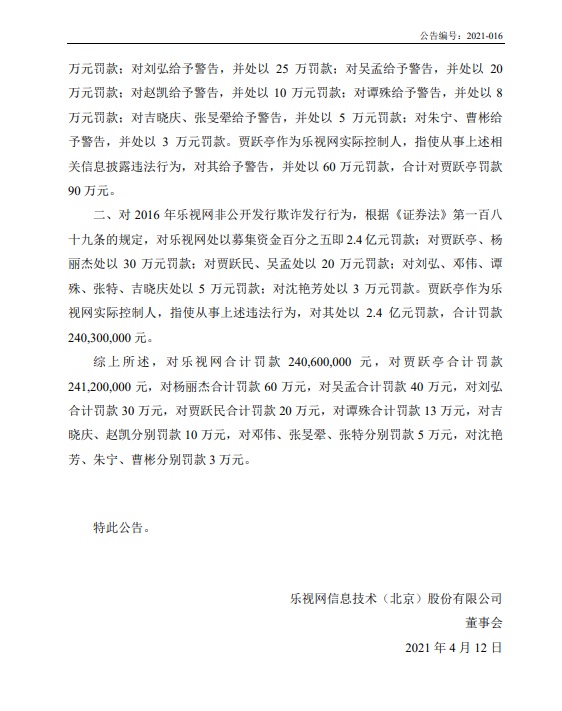 公告编号：2021-016

万元罚款；对刘弘给予警告，并处以 25 万罚款；对吴孟给予警告，并处以 20 万元罚款；对赵凯给予警告，并处以 10 万元罚款；对谭殊给予警告，并处以 8 万元罚款；对吉晓庆、张旻翚给予警告，并处以 5 万元罚款；对朱宁、曹彬给予警告，并处以 3 万元罚款。贾跃亭作为乐视网实际控制人，指使从事上述相关信息披露违法行为，对其给予警告，并处以 60 万元罚款，合计对贾跃亭罚款 90 万元。

二、对 2016 年乐视网非公开发行欺诈发行行为，根据《证券法》第一百八十九条的规定，对乐视网处以募集资金百分之五即 2.4 亿元罚款；对贾跃亭、杨丽杰处以 30 万元罚款；对贾跃民、吴孟处以 20 万元罚款；对刘弘、邓伟、谭殊、张特、吉晓庆处以 5 万元罚款；对沈艳芳处以 3 万元罚款。贾跃亭作为乐视网实际控制人，指使从事上述违法行为，对其处以 2.4 亿元罚款，合计罚款 240,300,000 元。

综上所述，对乐视网合计罚款 240,600,000 元，对贾跃亭合计罚款 241,200,000 元，对杨丽杰合计罚款 60 万元，对吴孟合计罚款 40 万元，对刘弘合计罚款 30 万元，对贾跃民合计罚款 20 万元，对谭殊合计罚款 13 万元，对吉晓庆、赵凯分别罚款 10 万元，对邓伟、张旻翚、张特分别罚款 5 万元，对沈艳芳、朱宁、曹彬分别罚款 3 万元。

特此公告。

乐视网信息技术（北京）股份有限公司
董事会
2021 年 4 月 12 日